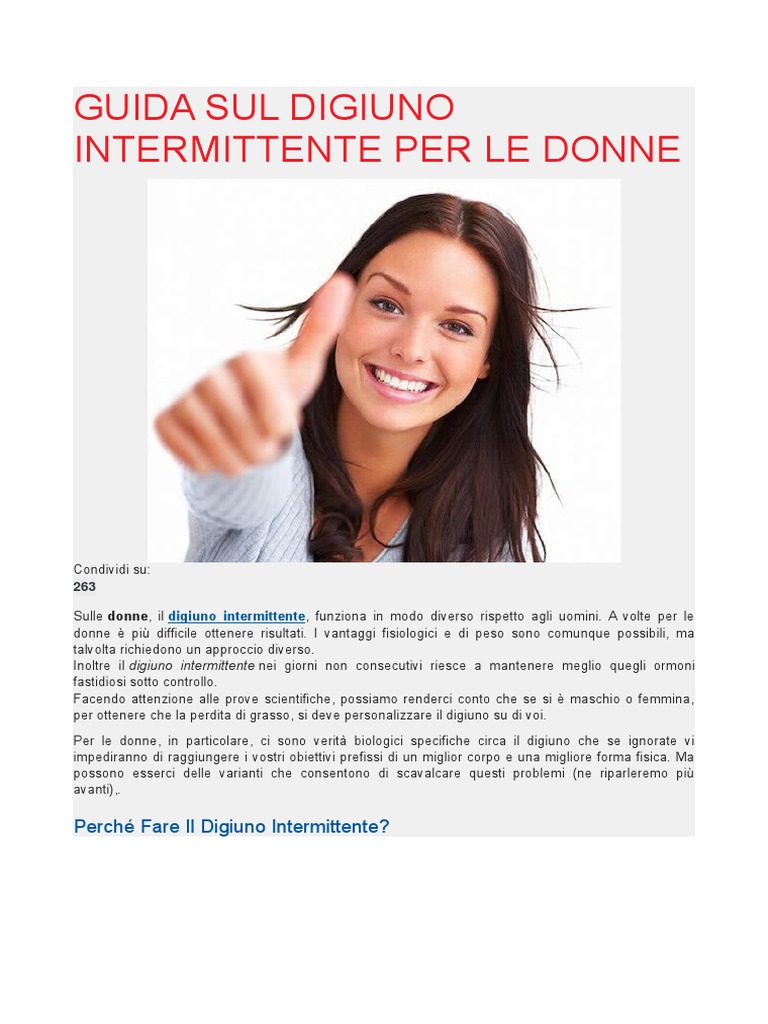 GUIDA SUL DIGIUNO INTERMITTENTE PER LE DONNE

Condividi su:
263

Sulle donne, il digiuno intermittente, funziona in modo diverso rispetto agli uomini. A volte per le donne è più difficile ottenere risultati. I vantaggi fisiologici e di peso sono comunque possibili, ma talvolta richiedono un approccio diverso.
Inoltre il digiuno intermittente nei giorni non consecutivi riesce a mantenere meglio quegli ormoni fastidiosi sotto controllo.
Facendo attenzione alle prove scientifiche, possiamo renderci conto che se si è maschio o femmina, per ottenere che la perdita di grasso, si deve personalizzare il digiuno su di voi.

Per le donne, in particolare, ci sono verità biologici specifiche circa il digiuno che se ignorate vi impediranno di raggiungere i vostri obiettivi prefissi di un miglior corpo e una migliore forma fisica. Ma possono esserci delle varianti che consentono di scavalcare questi problemi (ne riparleremo più avanti),.

Perché Fare Il Digiuno Intermittente?